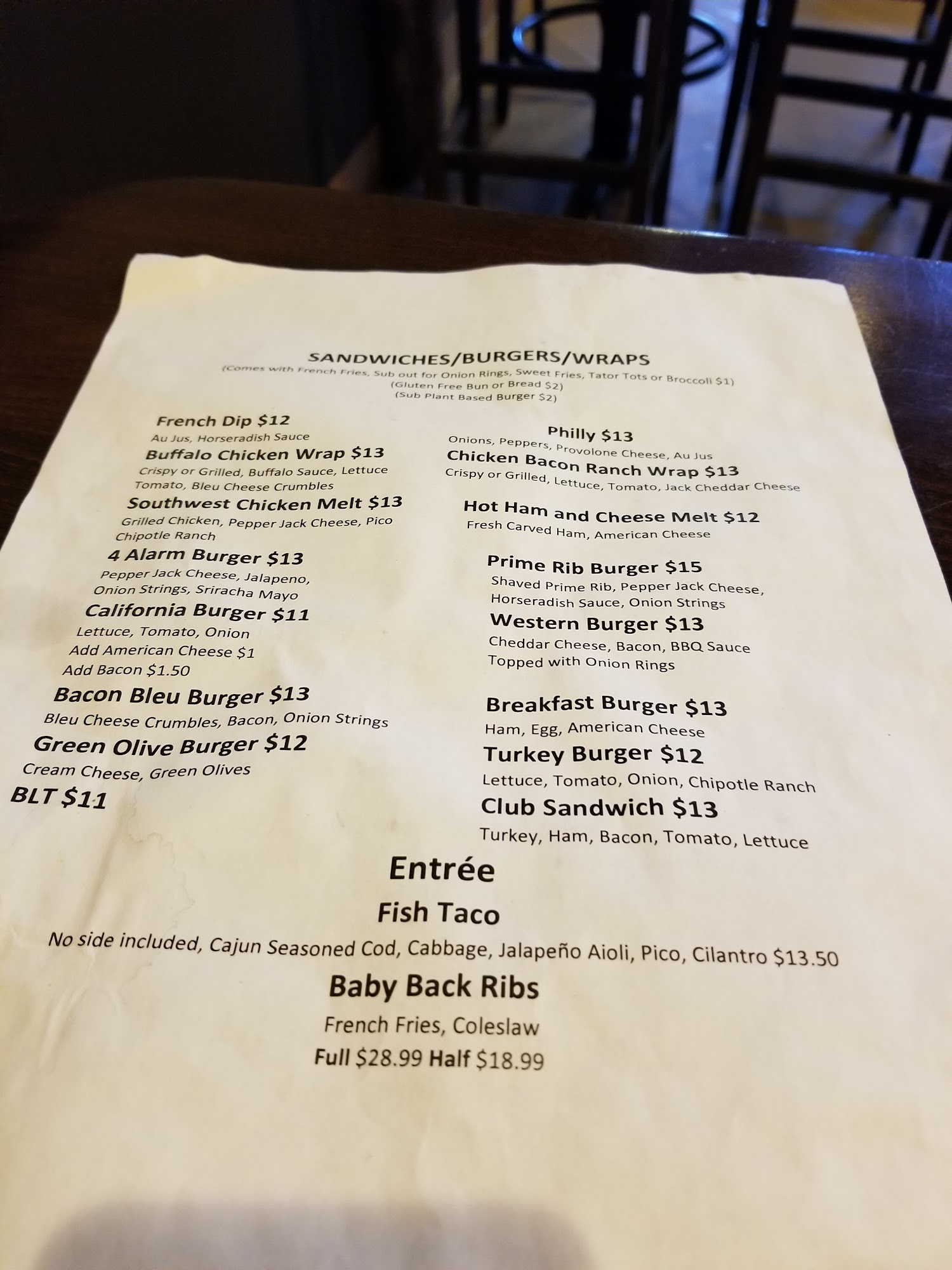 SANDWICHES/BURGERS/WRAPS
(Comes with French Fries, Sub out for Onion Rings, Sweet Fries, Tator Tots or Broccoli $1)
(Gluten Free Bun or Bread $2)
(Sub Plant Based Burger $2)

French Dip $12
Au Jus, Horseradish Sauce

Buffalo Chicken Wrap $13
Crispy or Grilled, Buffalo Sauce, Lettuce Tomato, Bleu Cheese Crumbles

Southwest Chicken Melt $13
Grilled Chicken, Pepper Jack Cheese, Pico Chipotle Ranch

4 Alarm Burger $13
Pepper Jack Cheese, Jalapeno, Onion Strings, Sriracha Mayo

California Burger $11
Lettuce, Tomato, Onion
Add American Cheese $1
Add Bacon $1.50

Bacon Bleu Burger $13
Bleu Cheese Crumbles, Bacon, Onion Strings

Green Olive Burger $12
Cream Cheese, Green Olives

BLT $11

Philly $13
Onions, Peppers, Provolone Cheese, Au Jus

Chicken Bacon Ranch Wrap $13
Crispy or Grilled, Lettuce, Tomato, Jack Cheddar Cheese

Hot Ham and Cheese Melt $12
Fresh Carved Ham, American Cheese

Prime Rib Burger $15
Shaved Prime Rib, Pepper Jack Cheese, Horseradish Sauce, Onion Strings

Western Burger $13
Cheddar Cheese, Bacon, BBQ Sauce
Topped with Onion Rings

Breakfast Burger $13
Ham, Egg, American Cheese

Turkey Burger $12
Lettuce, Tomato, Onion, Chipotle Ranch

Club Sandwich $13
Turkey, Ham, Bacon, Tomato, Lettuce

Entrée

Fish Taco
No side included, Cajun Seasoned Cod, Cabbage, Jalapeño Aioli, Pico, Cilantro $13.50

Baby Back Ribs
French Fries, Coleslaw
Full $28.99 Half $18.99